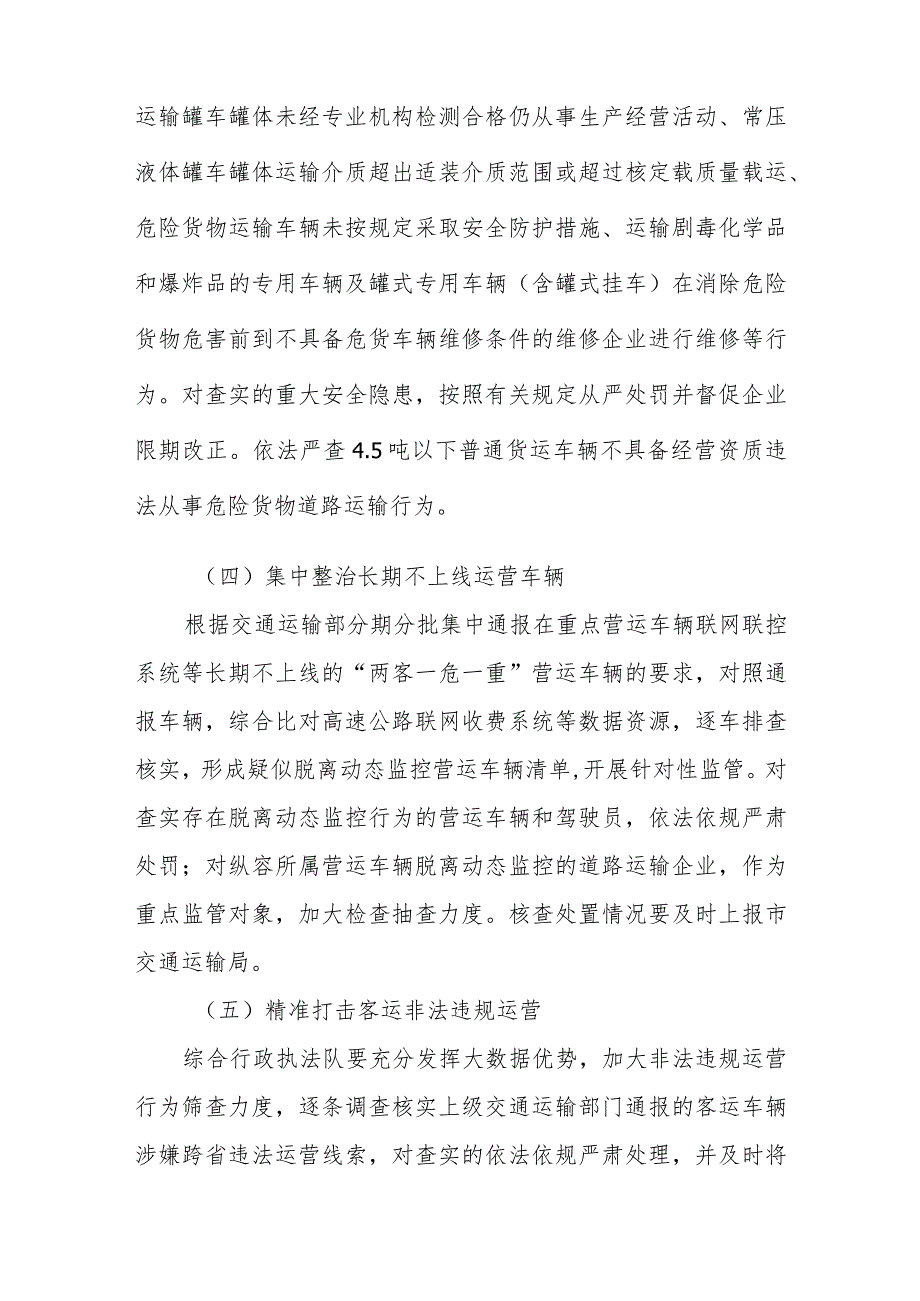 运输罐车罐体未经专业机构检测合格仍从事生产经营活动、常压液体罐车罐体运输介质超出适装介质范围或超过核定载质量载运、危险货物运输车辆未按规定采取安全防护措施、运输剧毒化学品和爆炸品的专用车辆及罐式专用车辆（含罐式挂车）在消除危险货物危害前到不具备危货车辆维修条件的维修企业进行维修等行为。对查实的重大安全隐患，按照有关规定从严处罚并督促企业限期改正。依法严查4.5吨以下普通货运车辆不具备经营资质违法从事危险货物道路运输行为。

（四）集中整治长期不上线运营车辆

根据交通运输部分期分批集中通报在重点营运车辆联网联控系统等长期不上线的“两客一危一重”营运车辆的要求，对照通报车辆，综合比对高速公路联网收费系统等数据资源，逐车排查核实，形成疑似脱离动态监控营运车辆清单，开展针对性监管。对查实存在脱离动态监控行为的营运车辆和驾驶员，依法依规严肃处罚；对纵容所属营运车辆脱离动态监控的道路运输企业，作为重点监管对象，加大检查抽查力度。核查处置情况要及时上报市交通运输局。

（五）精准打击客运非法违规运营

综合行政执法队要充分发挥大数据优势，加大非法违规运营行为筛查力度，逐条调查核实上级交通运输部门通报的客运车辆涉嫌跨省违法运营线索，对查实的依法依规严肃处理，并及时将